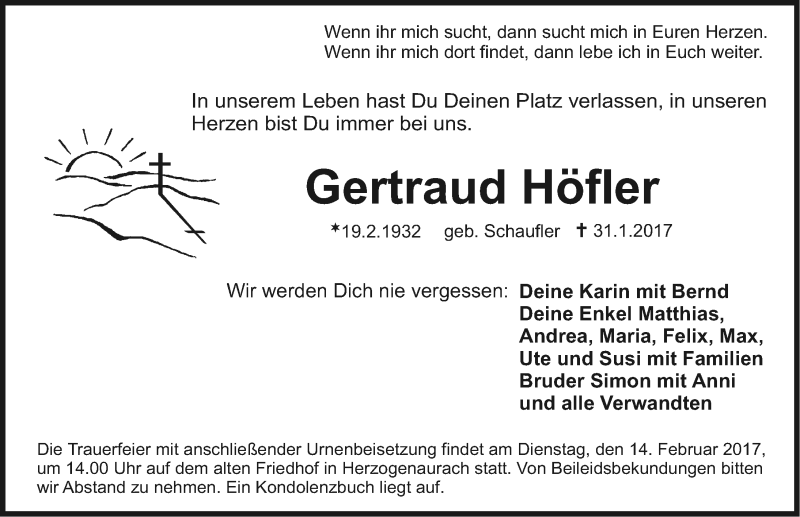 Wenn ihr mich sucht, dann sucht mich in Euren Herzen.
Wenn ihr mich dort findet, dann lebe ich in Euch weiter.

In unserem Leben hast Du Deinen Platz verlassen, in unseren Herzen bist Du immer bei uns.

Gertraud Höfler

*19.2.1932 geb. Schaufler † 31.1.2017

Wir werden Dich nie vergessen: Deine Karin mit Bernd
Deine Enkel Matthias,
Andrea, Maria, Felix, Max,
Ute und Susi mit Familien
Bruder Simon mit Anni
und alle Verwandten

Die Trauerfeier mit anschließender Urnenbeisetzung findet am Dienstag, den 14. Februar 2017, um 14.00 Uhr auf dem alten Friedhof in Herzogenaurach statt. Von Beileidsbekundungen bitten wir Abstand zu nehmen. Ein Kondolenzbuch liegt auf.